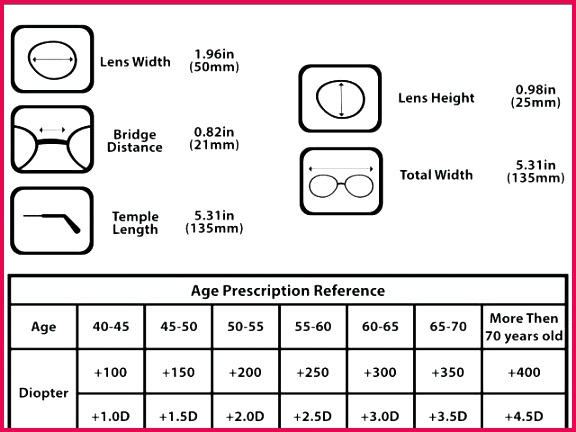 Lens Width 1.96in (50mm)

Bridge Distance 0.82in (21mm)

Temple Length 5.31in (135mm)

Lens Height 0.98in (25mm)

Total Width 5.31in (135mm)

Age Prescription Reference

| Age | 40-45 | 45-50 | 50-55 | 55-60 | 60-65 | 65-70 | More Then 70 years old |
|---|---|---|---|---|---|---|---|
| Diopter | +100 | +150 | +200 | +250 | +300 | +350 | +400 |
| | +1.0D | +1.5D | +2.0D | +2.5D | +3.0D | +3.5D | +4.5D |